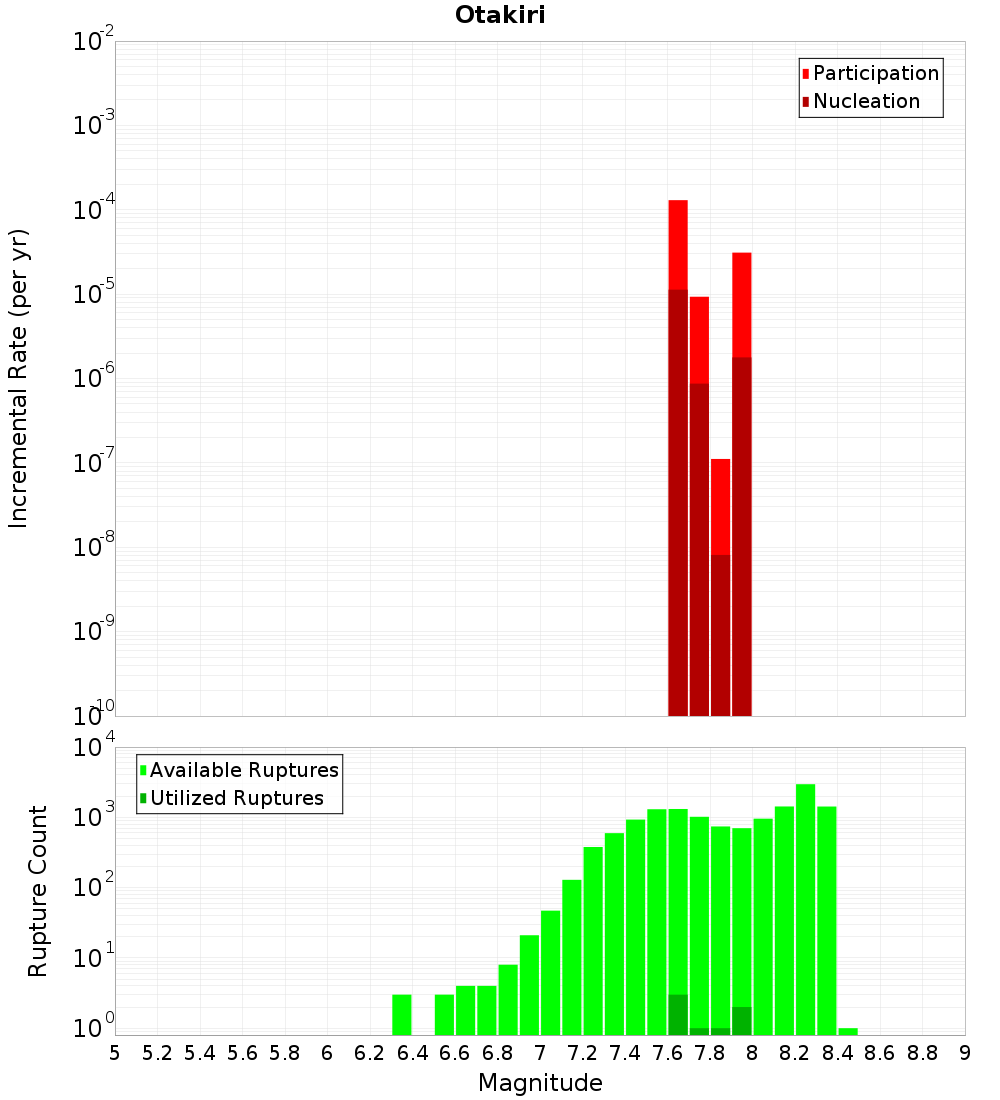 Otakiri

Participation
Nucleation

Incremental Rate (per yr)

$10^{-2}$
$10^{-3}$
$10^{-4}$
$10^{-5}$
$10^{-6}$
$10^{-7}$
$10^{-8}$
$10^{-9}$
$10^{-10}$

Available Ruptures
Utilized Ruptures

Rupture Count

$10^{4}$
$10^{3}$
$10^{2}$
$10^{1}$
$10^{0}$

5 5.2 5.4 5.6 5.8 6 6.2 6.4 6.6 6.8 7 7.2 7.4 7.6 7.8 8 8.2 8.4 8.6 8.8 9

Magnitude